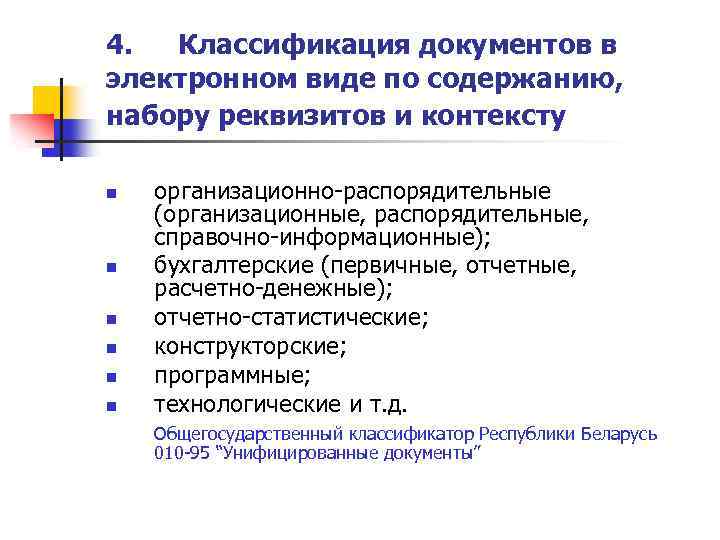 4. Классификация документов в электронном виде по содержанию, набору реквизитов и контексту

- организационно-распорядительные (организационные, распорядительные, справочно-информационные);
- бухгалтерские (первичные, отчетные, расчетно-денежные);
- отчетно-статистические;
- конструкторские;
- программные;
- технологические и т.д.

Общегосударственный классификатор Республики Беларусь 010-95 “Унифицированные документы”